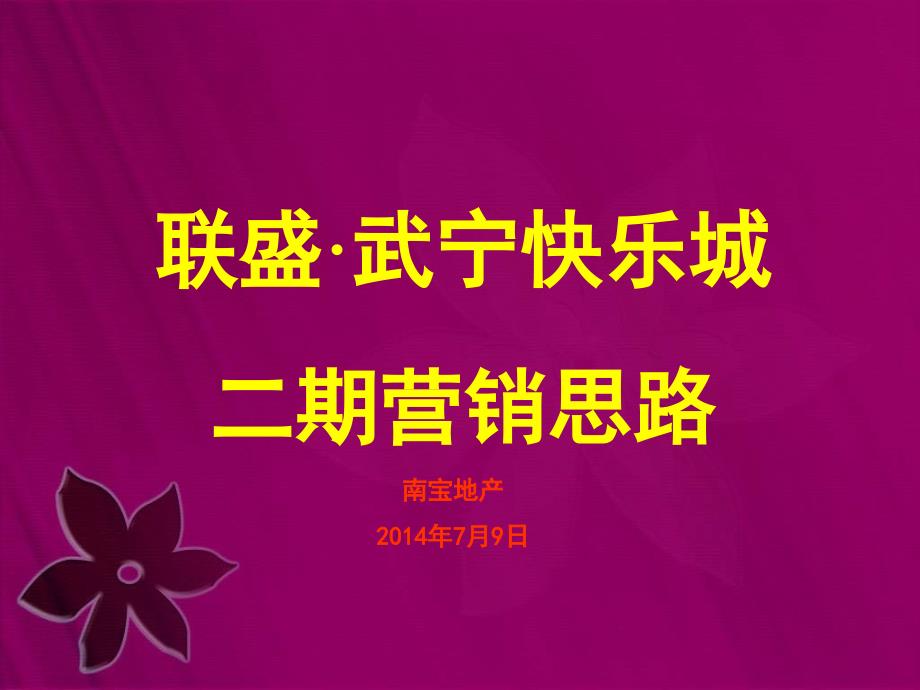 联盛·武宁快乐城

二期营销思路

南宝地产

2014年7月9日